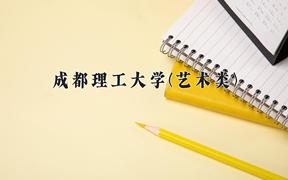 成都理工大学(艺术类)